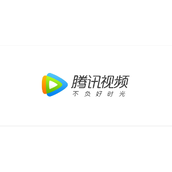 腾讯视频
不负好时光